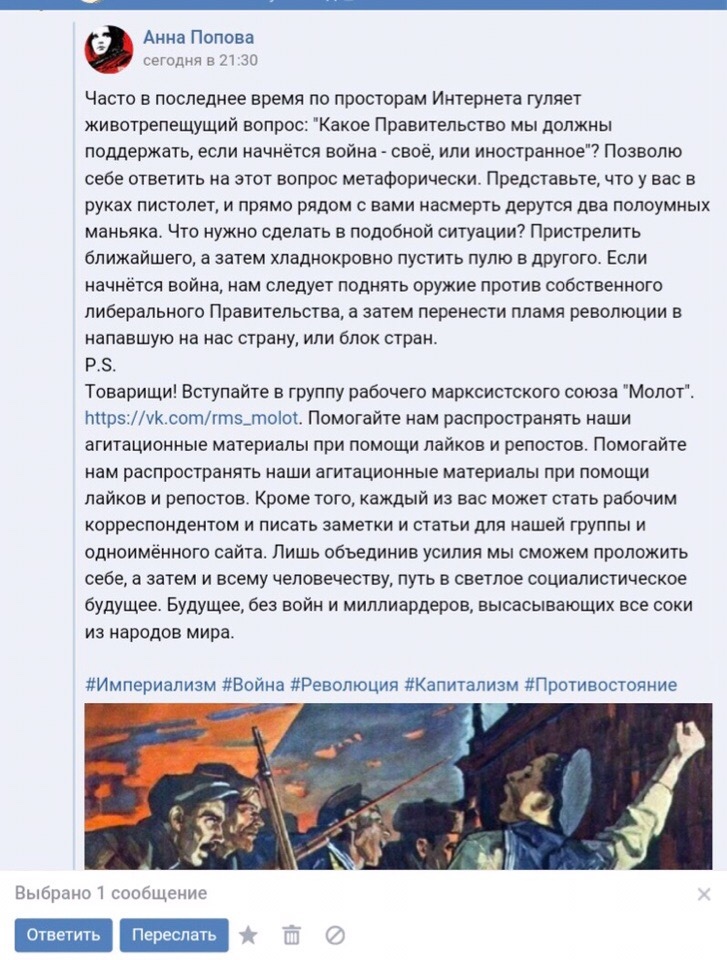 Анна Попова
сегодня в 21:30

Часто в последнее время по просторам Интернета гуляет животрепещущий вопрос: "Какое Правительство мы должны поддержать, если начнётся война - своё, или иностранное"? Позволю себе ответить на этот вопрос метафорически. Представьте, что у вас в руках пистолет, и прямо рядом с вами насмерть дерутся два полоумных маньяка. Что нужно сделать в подобной ситуации? Пристрелить ближайшего, а затем хладнокровно пустить пулю в другого. Если начнётся война, нам следует поднять оружие против собственного либерального Правительства, а затем перенести пламя революции в напавшую на нас страну, или блок стран.
P.S.
Товарищи! Вступайте в группу рабочего марксистского союза "Молот". https://vk.com/rms_molot. Помогайте нам распространять наши агитационные материалы при помощи лайков и репостов. Помогайте нам распространять наши агитационные материалы при помощи лайков и репостов. Кроме того, каждый из вас может стать рабочим корреспондентом и писать заметки и статьи для нашей группы и одноимённого сайта. Лишь объединив усилия мы сможем проложить себе, а затем и всему человечеству, путь в светлое социалистическое будущее. Будущее, без войн и миллиардеров, высасывающих все соки из народов мира.

#Империализм #Война #Революция #Капитализм #Противостояние

Выбрано 1 сообщение

Ответить Переслать